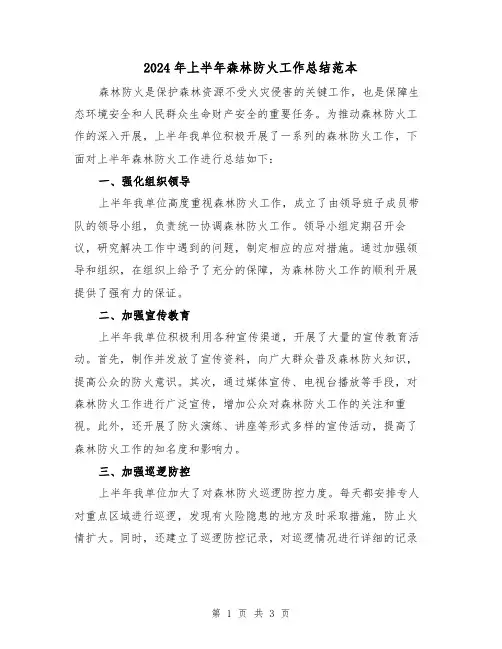 2024年上半年森林防火工作总结范本

森林防火是保护森林资源不受火灾侵害的关键工作，也是保障生态环境安全和人民群众生命财产安全的重要任务。为推动森林防火工作的深入开展，上半年我单位积极开展了一系列的森林防火工作，下面对上半年森林防火工作进行总结如下：

一、强化组织领导

上半年我单位高度重视森林防火工作，成立了由领导班子成员带队的领导小组，负责统一协调森林防火工作。领导小组定期召开会议，研究解决工作中遇到的问题，制定相应的应对措施。通过加强领导和组织，在组织上给予了充分的保障，为森林防火工作的顺利开展提供了强有力的保证。

二、加强宣传教育

上半年我单位积极利用各种宣传渠道，开展了大量的宣传教育活动。首先，制作并发放了宣传资料，向广大群众普及森林防火知识，提高公众的防火意识。其次，通过媒体宣传、电视台播放等手段，对森林防火工作进行广泛宣传，增加公众对森林防火工作的关注和重视。此外，还开展了防火演练、讲座等形式多样的宣传活动，提高了森林防火工作的知名度和影响力。

三、加强巡逻防控

上半年我单位加大了对森林防火巡逻防控力度。每天都安排专人对重点区域进行巡逻，发现有火险隐患的地方及时采取措施，防止火情扩大。同时，还建立了巡逻防控记录，对巡逻情况进行详细的记录

第 1 页 共 3 页